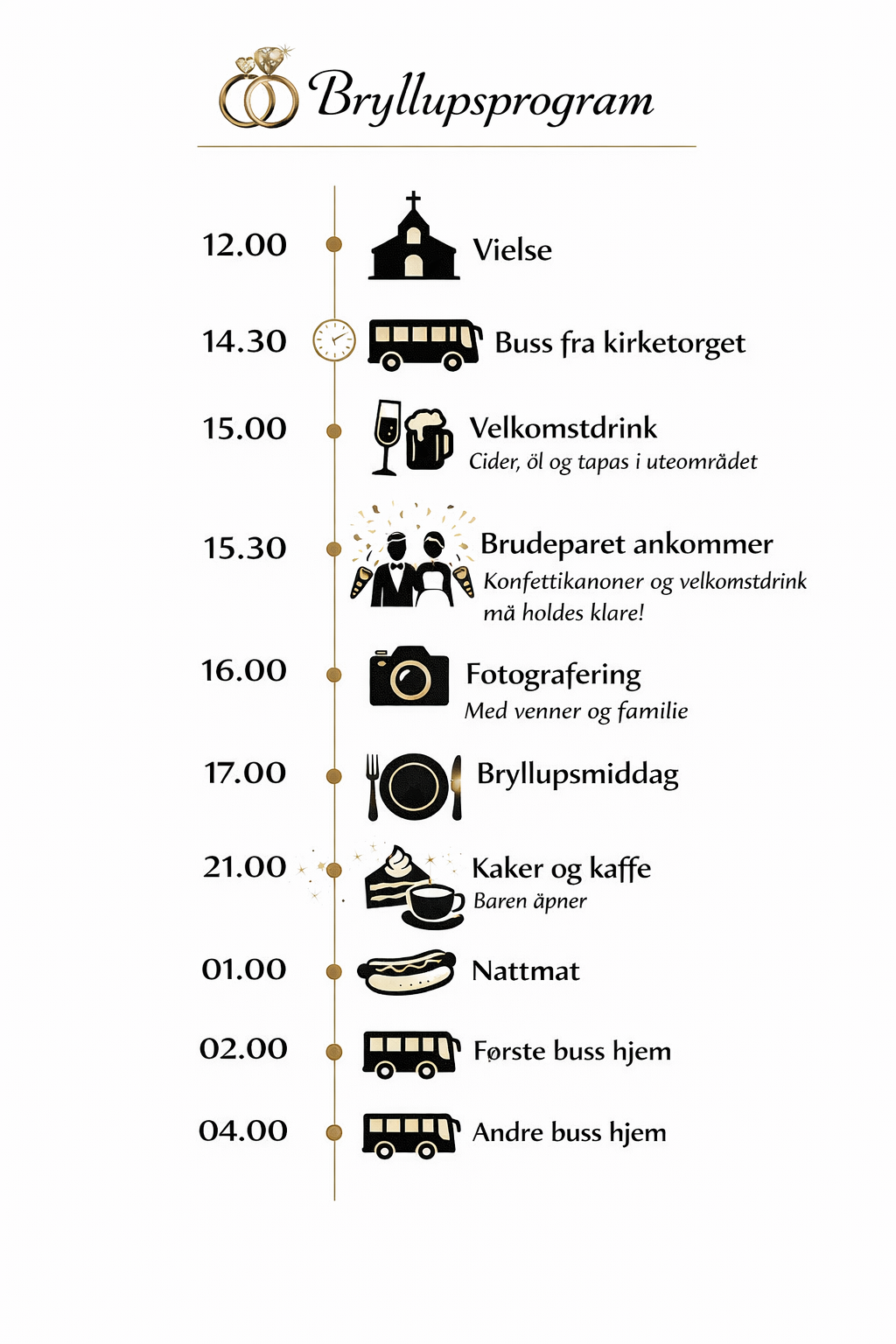 Bryllupsprogram

12.00 Vielse

14.30 Buss fra kirketorget

15.00 Velkomstdrink
Cider, öl og tapas i uteområdet

15.30 Brudeparet ankommer
Konfettikanoner og velkomstdrink mä holdes klare!

16.00 Fotografering
Med venner og familie

17.00 Bryllupsmiddag

21.00 Kaker og kaffe
Baren äpner

01.00 Nattmat

02.00 Første buss hjem

04.00 Andre buss hjem